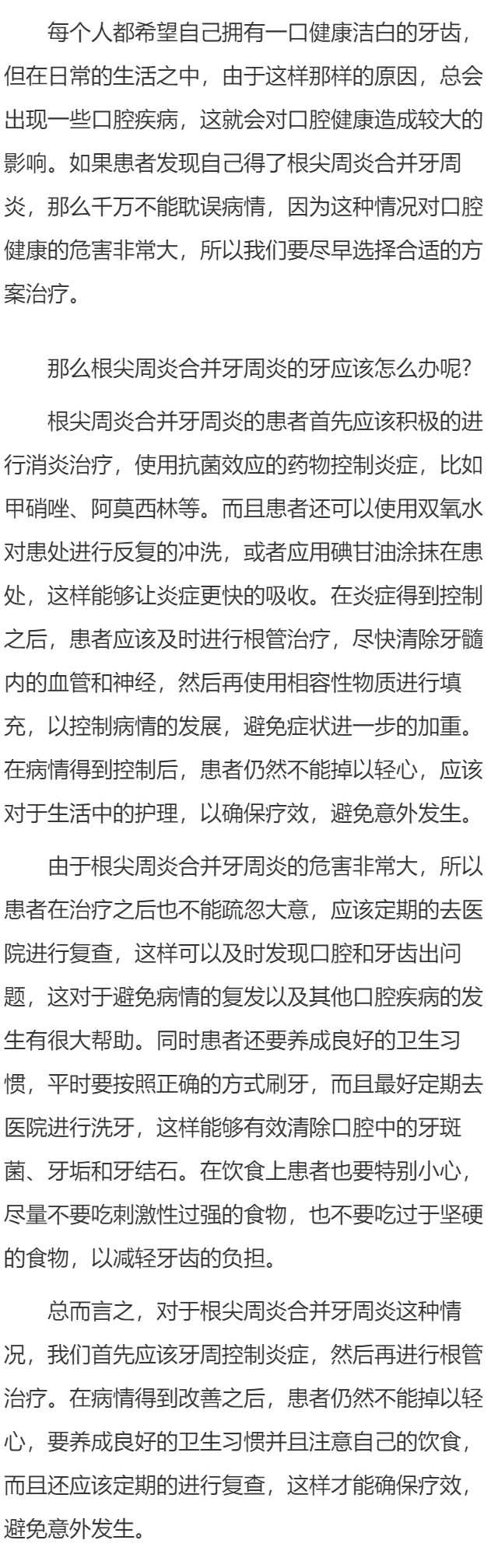 每个人都希望自己拥有一口健康洁白的牙齿，但在日常的生活之中，由于这样那样的原因，总会出现一些口腔疾病，这就会对口腔健康造成较大的影响。如果患者发现自己得了根尖周炎合并牙周炎，那么千万不能耽误病情，因为这种情况对口腔健康的危害非常大，所以我们要尽早选择合适的方案治疗。

那么根尖周炎合并牙周炎的牙应该怎么办呢？

根尖周炎合并牙周炎的患者首先应该积极的进行消炎治疗，使用抗菌效应的药物控制炎症，比如甲硝唑、阿莫西林等。而且患者还可以使用双氧水对患处进行反复的冲洗，或者应用碘甘油涂抹在患处，这样能够让炎症更快的吸收。在炎症得到控制之后，患者应该及时进行根管治疗，尽快清除牙髓内的血管和神经，然后再使用相容性物质进行填充，以控制病情的发展，避免症状进一步的加重。在病情得到控制后，患者仍然不能掉以轻心，应该对于生活中的护理，以确保疗效，避免意外发生。

由于根尖周炎合并牙周炎的危害非常大，所以患者在治疗之后也不能疏忽大意，应该定期的去医院进行复查，这样可以及时发现口腔和牙齿出问题，这对于避免病情的复发以及其他口腔疾病的发生有很大帮助。同时患者还要养成良好的卫生习惯，平时要按照正确的方式刷牙，而且最好定期去医院进行洗牙，这样能够有效清除口腔中的牙斑菌、牙垢和牙结石。在饮食上患者也要特别小心，尽量不要吃刺激性过强的食物，也不要吃过于坚硬的食物，以减轻牙齿的负担。

总而言之，对于根尖周炎合并牙周炎这种情况，我们首先应该牙周控制炎症，然后再进行根管治疗。在病情得到改善之后，患者仍然不能掉以轻心，要养成良好的卫生习惯并且注意自己的饮食，而且还应该定期的进行复查，这样才能确保疗效，避免意外发生。